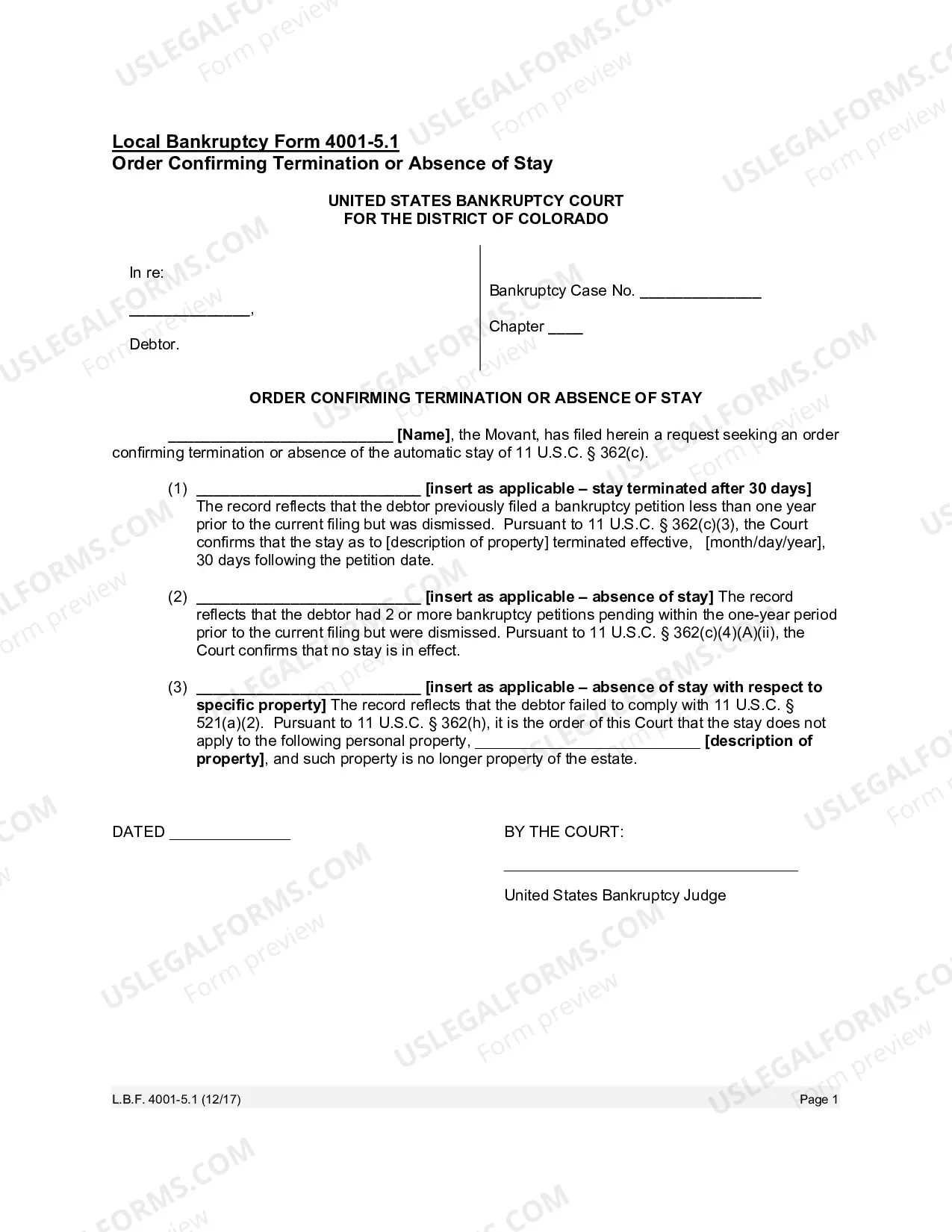 Local Bankruptcy Form 4001-5.1
Order Confirming Termination or Absence of Stay

UNITED STATES BANKRUPTCY COURT
FOR THE DISTRICT OF COLORADO

In re:

____,

Debtor.

Bankruptcy Case No. ____

Chapter ____

ORDER CONFIRMING TERMINATION OR ABSENCE OF STAY

____ [Name], the Movant, has filed herein a request seeking an order confirming termination or absence of the automatic stay of 11 U.S.C. § 362(c).

(1) ____ [insert as applicable – stay terminated after 30 days] The record reflects that the debtor previously filed a bankruptcy petition less than one year prior to the current filing but was dismissed. Pursuant to 11 U.S.C. § 362(c)(3), the Court confirms that the stay as to [description of property] terminated effective, [month/day/year], 30 days following the petition date.

(2) ____ [insert as applicable – absence of stay] The record reflects that the debtor had 2 or more bankruptcy petitions pending within the one-year period prior to the current filing but were dismissed. Pursuant to 11 U.S.C. § 362(c)(4)(A)(ii), the Court confirms that no stay is in effect.

(3) ____ [insert as applicable – absence of stay with respect to specific property] The record reflects that the debtor failed to comply with 11 U.S.C. § 521(a)(2). Pursuant to 11 U.S.C. § 362(h), it is the order of this Court that the stay does not apply to the following personal property, ____ [description of property], and such property is no longer property of the estate.

DATED ____

BY THE COURT:

____

United States Bankruptcy Judge

L.B.F. 4001-5.1 (12/17)
Page 1

USLEGALFORMS.COM
Form preview